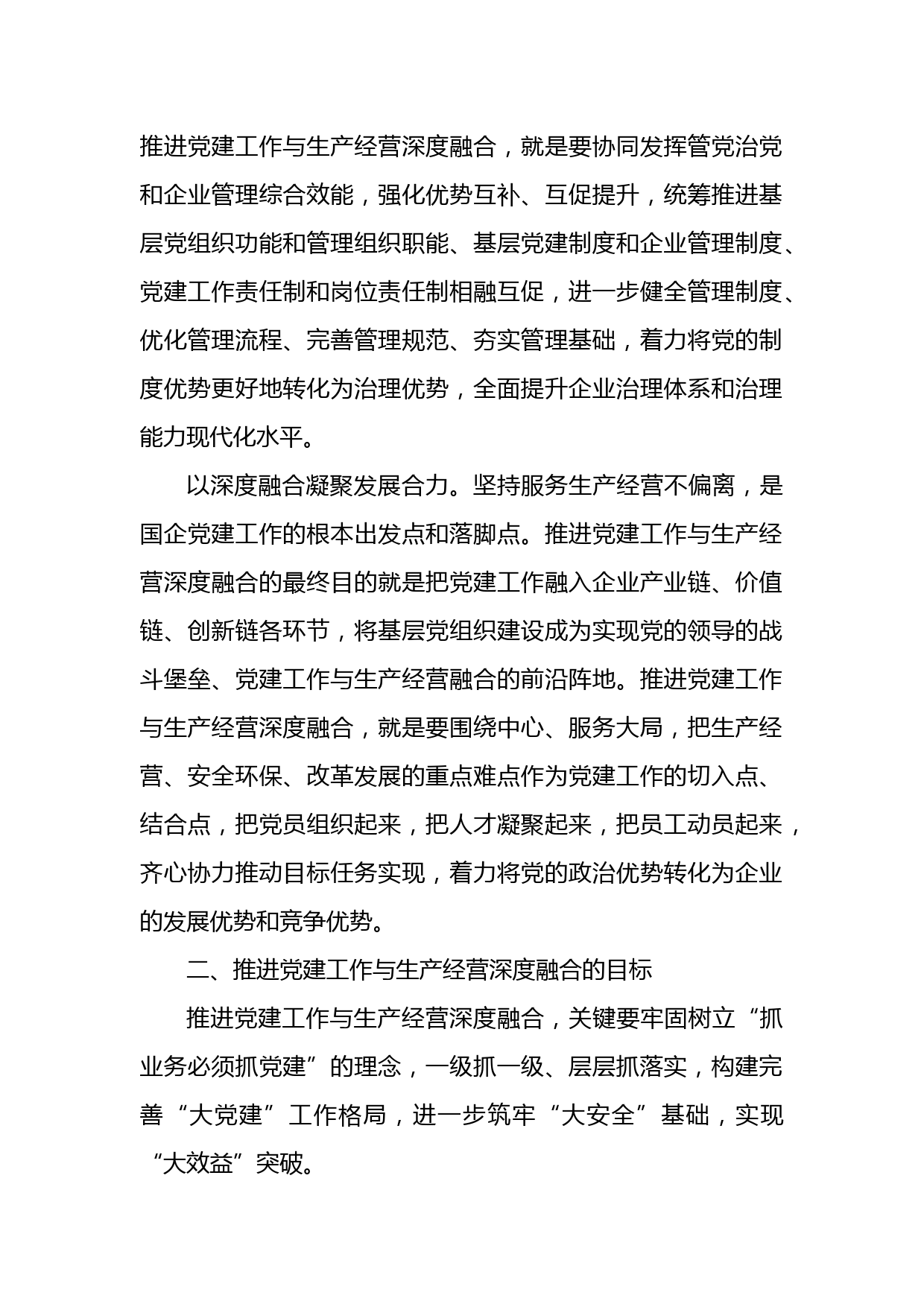 推进党建工作与生产经营深度融合，就是要协同发挥管党治党和企业管理综合效能，强化优势互补、互促提升，统筹推进基层党组织功能和管理组织职能、基层党建制度和企业管理制度、党建工作责任制和岗位责任制相融互促，进一步健全管理制度、优化管理流程、完善管理规范、夯实管理基础，着力将党的制度优势更好地转化为治理优势，全面提升企业治理体系和治理能力现代化水平。

以深度融合凝聚发展合力。坚持服务生产经营不偏离，是国企党建工作的根本出发点和落脚点。推进党建工作与生产经营深度融合的最终目的就是把党建工作融入企业产业链、价值链、创新链各环节，将基层党组织建设成为实现党的领导的战斗堡垒、党建工作与生产经营融合的前沿阵地。推进党建工作与生产经营深度融合，就是要围绕中心、服务大局，把生产经营、安全环保、改革发展的重点难点作为党建工作的切入点、结合点，把党员组织起来，把人才凝聚起来，把员工动员起来，齐心协力推动目标任务实现，着力将党的政治优势转化为企业的发展优势和竞争优势。

二、推进党建工作与生产经营深度融合的目标

推进党建工作与生产经营深度融合，关键要牢固树立“抓业务必须抓党建”的理念，一级抓一级、层层抓落实，构建完善“大党建”工作格局，进一步筑牢“大安全”基础，实现“大效益”突破。